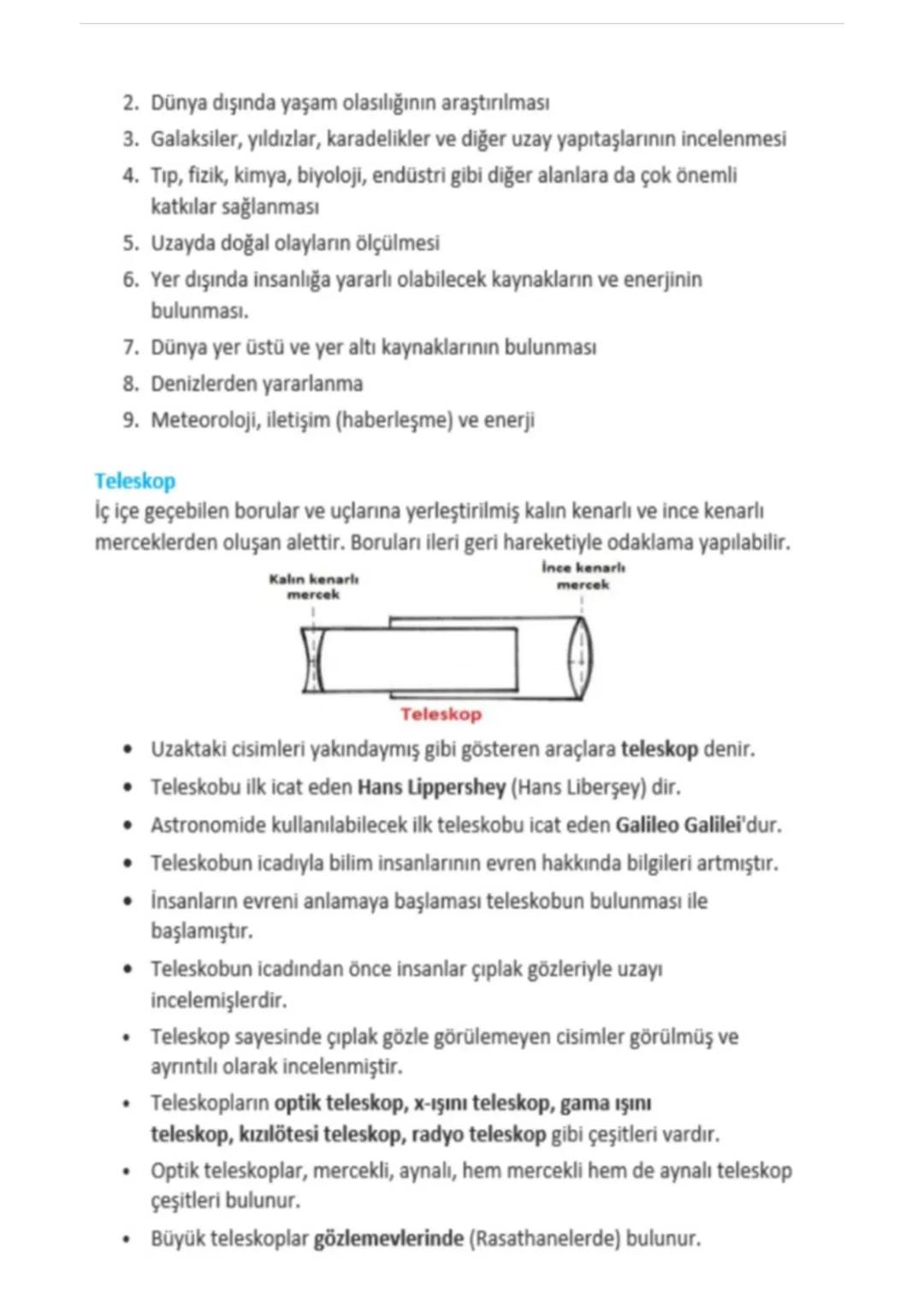 2. Dünya dışında yaşam olasılığının araştırılması
3. Galaksiler, yıldızlar, karadelikler ve diğer uzay yapıtaşlarının incelenmesi
4. Tıp, fizik, kimya, biyoloji, endüstri gibi diğer alanlara da çok önemli katkılar sağlanması
5. Uzayda doğal olayların ölçülmesi
6. Yer dışında insanlığa yararlı olabilecek kaynakların ve enerjinin bulunması.
7. Dünya yer üstü ve yer altı kaynaklarının bulunması
8. Denizlerden yararlanma
9. Meteoroloji, iletişim (haberleşme) ve enerji

Teleskop
İç içe geçebilen borular ve uçlarına yerleştirilmiş kalın kenarlı ve ince kenarlı merceklerden oluşan alettir. Boruları ileri geri hareketiyle odaklama yapılabilir.

Kalın kenarlı mercek

İnce kenarlı mercek

Teleskop

• Uzaktaki cisimleri yakındaymış gibi gösteren araçlara teleskop denir.
• Teleskobu ilk icat eden Hans Lippershey (Hans Liberşey) dir.
• Astronomide kullanılabilecek ilk teleskobu icat eden Galileo Galilei'dur.
• Teleskobun icadıyla bilim insanlarının evren hakkında bilgileri artmıştır.
• İnsanların evreni anlamaya başlaması teleskobun bulunması ile başlamıştır.
• Teleskobun icadından önce insanlar çıplak gözleriyle uzayı incelemişlerdir.
• Teleskop sayesinde çıplak gözle görülemeyen cisimler görülmüş ve ayrıntılı olarak incelenmiştir.
• Teleskopların optik teleskop, x-ışını teleskop, gama ışını teleskop, kızılötesi teleskop, radyo teleskop gibi çeşitleri vardır.
• Optik teleskoplar, mercekli, aynalı, hem mercekli hem de aynalı teleskop çeşitleri bulunur.
• Büyük teleskoplar gözlemevlerinde (Rasathanelerde) bulunur.